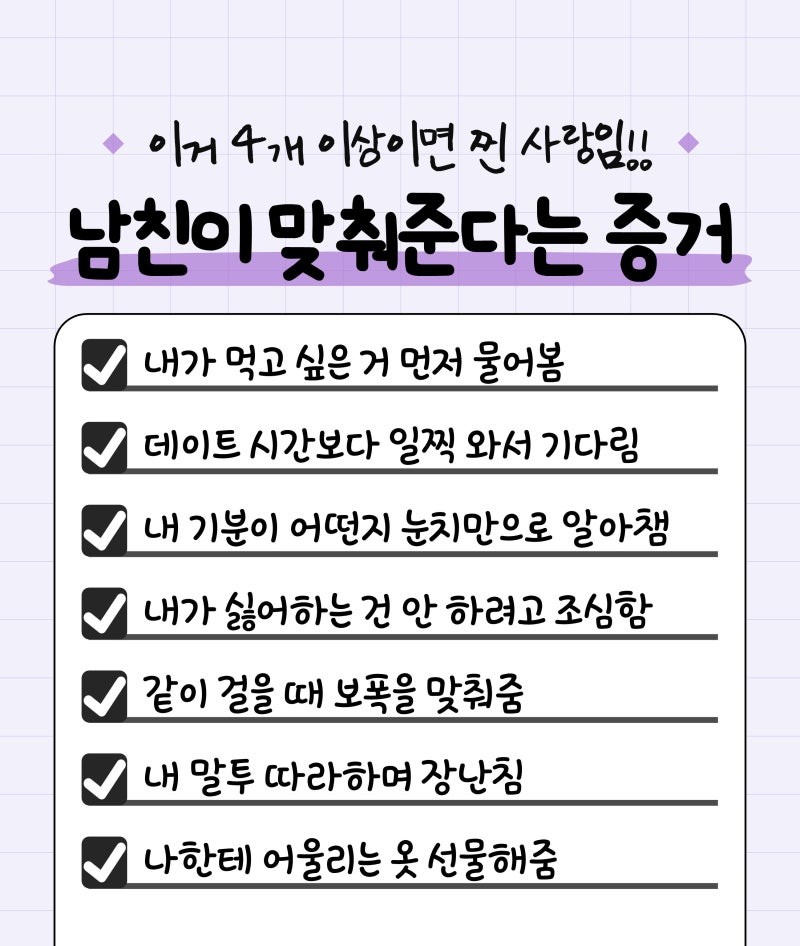 이거 4개 이상이면 찐 사랑임!!

남친이 맞춰준다는 증거

내가 먹고 싶은 거 먼저 물어봄

데이트 시간보다 일찍 와서 기다림

내 기분이 어떤지 눈치만으로 알아챔

내가 싫어하는 건 안 하려고 조심함

같이 걸을 때 보폭을 맞춰줌

내 말투 따라하며 장난침

나한테 어울리는 옷 선물해줌